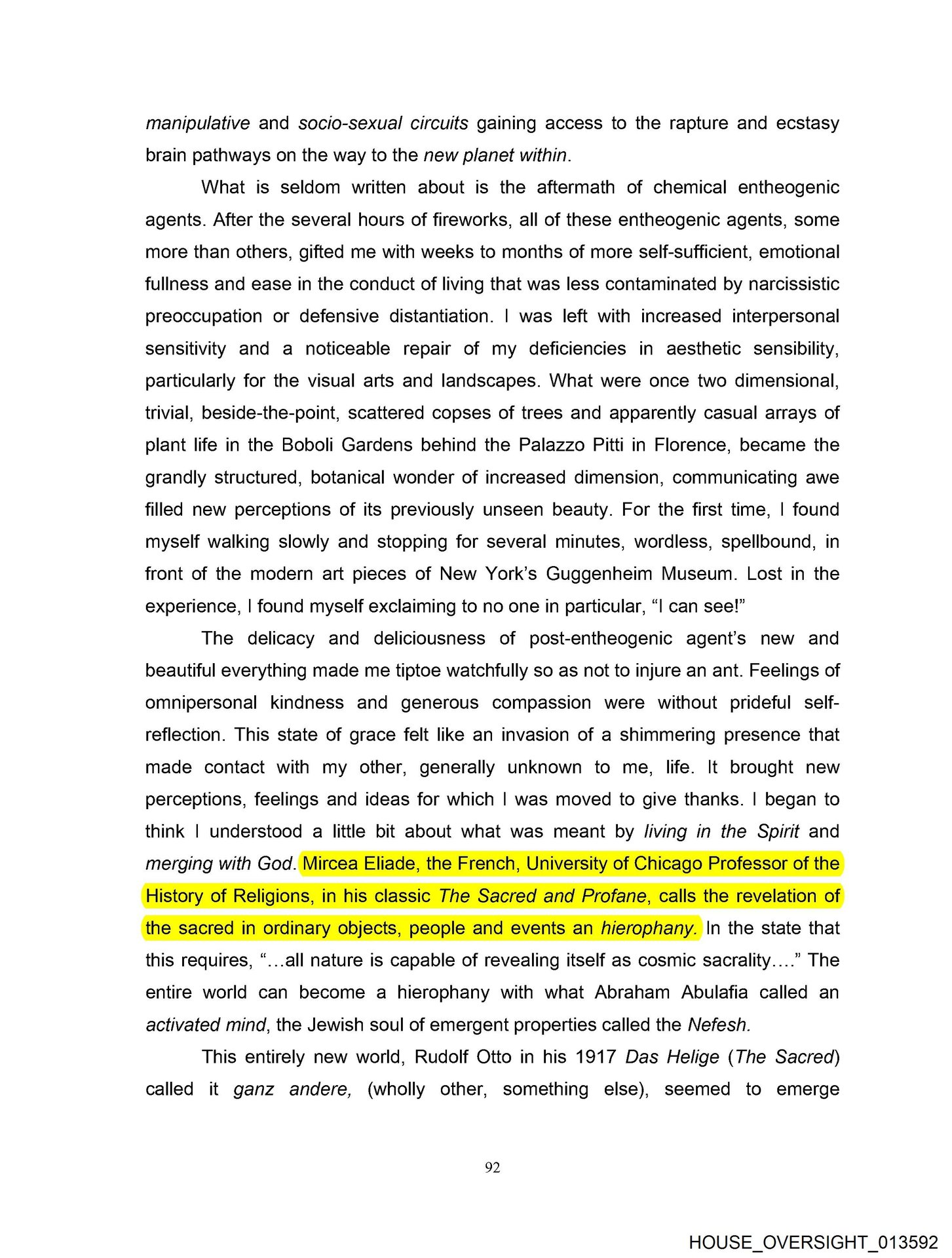 manipulative and socio-sexual circuits gaining access to the rapture and ecstasy brain pathways on the way to the new planet within.

What is seldom written about is the aftermath of chemical entheogenic agents. After the several hours of fireworks, all of these entheogenic agents, some more than others, gifted me with weeks to months of more self-sufficient, emotional fullness and ease in the conduct of living that was less contaminated by narcissistic preoccupation or defensive distantiation. I was left with increased interpersonal sensitivity and a noticeable repair of my deficiencies in aesthetic sensibility, particularly for the visual arts and landscapes. What were once two dimensional, trivial, beside-the-point, scattered copses of trees and apparently casual arrays of plant life in the Boboli Gardens behind the Palazzo Pitti in Florence, became the grandly structured, botanical wonder of increased dimension, communicating awe filled new perceptions of its previously unseen beauty. For the first time, I found myself walking slowly and stopping for several minutes, wordless, spellbound, in front of the modern art pieces of New York's Guggenheim Museum. Lost in the experience, I found myself exclaiming to no one in particular, "I can see!"

The delicacy and deliciousness of post-entheogenic agent's new and beautiful everything made me tiptoe watchfully so as not to injure an ant. Feelings of omnipersonal kindness and generous compassion were without prideful self-reflection. This state of grace felt like an invasion of a shimmering presence that made contact with my other, generally unknown to me, life. It brought new perceptions, feelings and ideas for which I was moved to give thanks. I began to think I understood a little bit about what was meant by living in the Spirit and merging with God. Mircea Eliade, the French, University of Chicago Professor of the History of Religions, in his classic The Sacred and Profane, calls the revelation of the sacred in ordinary objects, people and events an hierophany. In the state that this requires, "...all nature is capable of revealing itself as cosmic sacrality...." The entire world can become a hierophany with what Abraham Abulafia called an activated mind, the Jewish soul of emergent properties called the Nefesh.

This entirely new world, Rudolf Otto in his 1917 Das Helige (The Sacred) called it ganz andere, (wholly other, something else), seemed to emerge

92

HOUSE_OVERSIGHT_013592